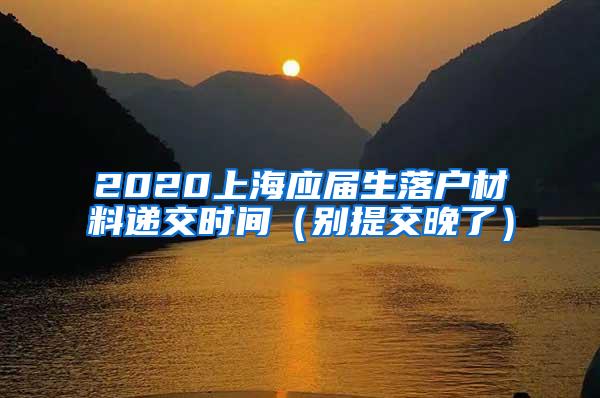 2020上海应届生落户材料递交时间（别提交晚了）